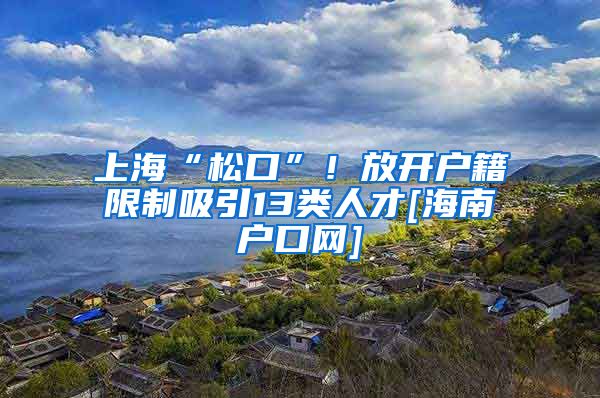 上海“松口”！放开户籍限制吸引13类人才[海南户口网]